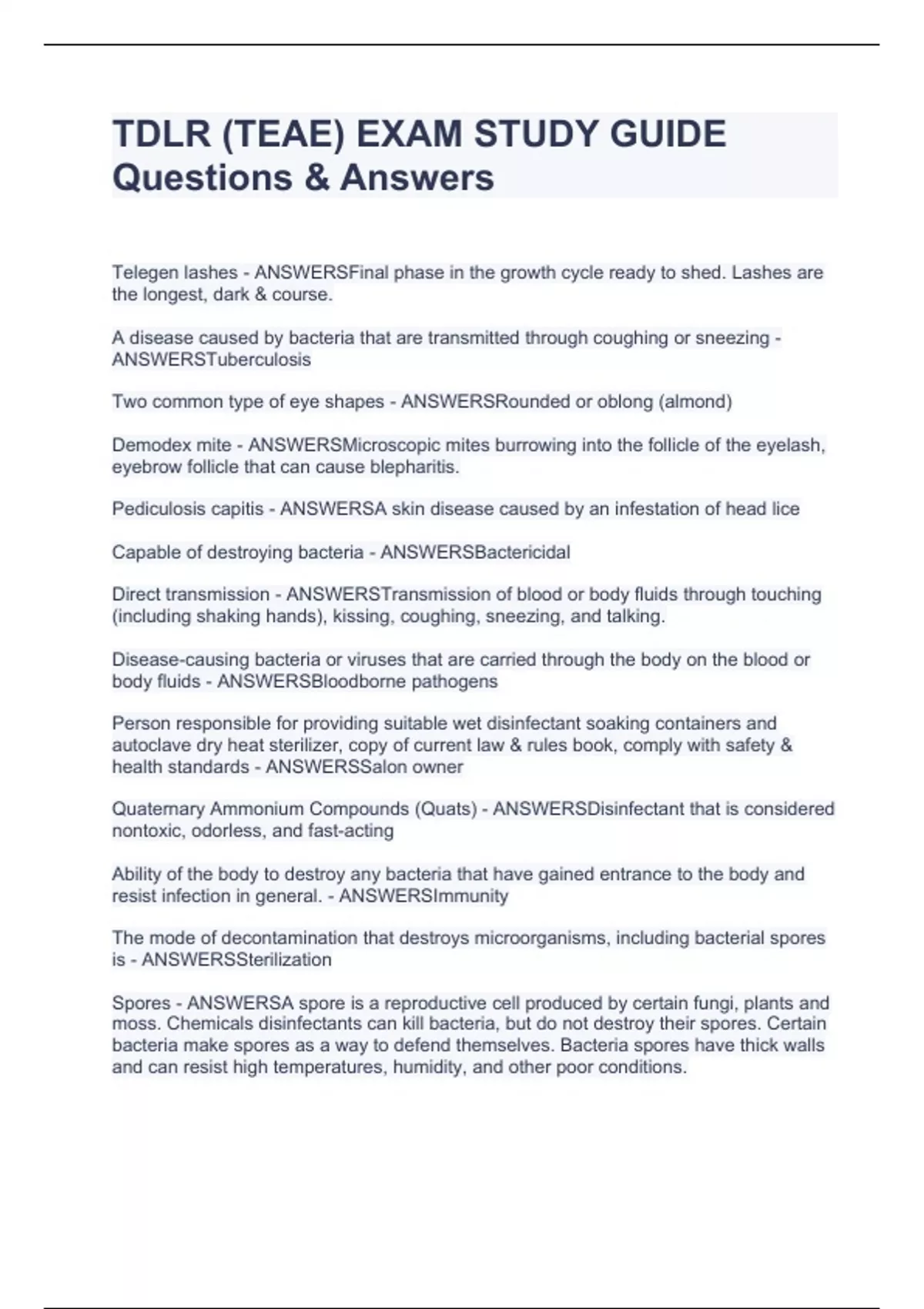 TDLR (TEAE) EXAM STUDY GUIDE Questions & Answers

Telegen lashes - ANSWERSFinal phase in the growth cycle ready to shed. Lashes are the longest, dark & course.

A disease caused by bacteria that are transmitted through coughing or sneezing - ANSWERSTuberculosis

Two common type of eye shapes - ANSWERSRounded or oblong (almond)

Demodex mite - ANSWERSMicroscopic mites burrowing into the follicle of the eyelash, eyebrow follicle that can cause blepharitis.

Pediculosis capitis - ANSWERSA skin disease caused by an infestation of head lice

Capable of destroying bacteria - ANSWERSBactericidal

Direct transmission - ANSWERSTransmission of blood or body fluids through touching (including shaking hands), kissing, coughing, sneezing, and talking.

Disease-causing bacteria or viruses that are carried through the body on the blood or body fluids - ANSWERSBloodborne pathogens

Person responsible for providing suitable wet disinfectant soaking containers and autoclave dry heat sterilizer, copy of current law & rules book, comply with safety & health standards - ANSWERSSalon owner

Quaternary Ammonium Compounds (Quats) - ANSWERSDisinfectant that is considered nontoxic, odorless, and fast-acting

Ability of the body to destroy any bacteria that have gained entrance to the body and resist infection in general. - ANSWERSImmunity

The mode of decontamination that destroys microorganisms, including bacterial spores is - ANSWERSSterilization

Spores - ANSWERSA spore is a reproductive cell produced by certain fungi, plants and moss. Chemicals disinfectants can kill bacteria, but do not destroy their spores. Certain bacteria make spores as a way to defend themselves. Bacteria spores have thick walls and can resist high temperatures, humidity, and other poor conditions.